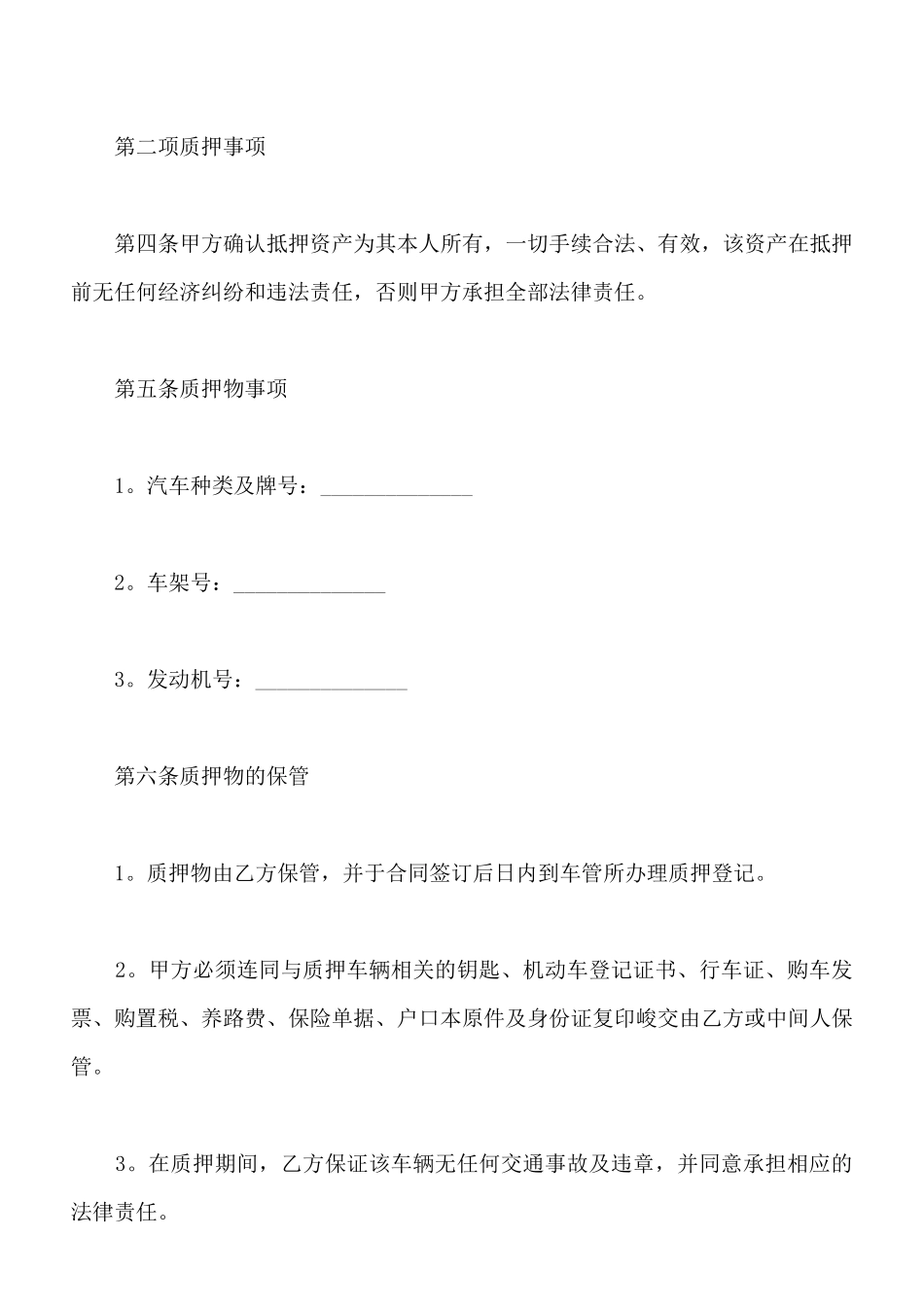 第二项质押事项

第四条甲方确认抵押资产为其本人所有，一切手续合法、有效，该资产在抵押前无任何经济纠纷和违法责任，否则甲方承担全部法律责任。

第五条质押物事项

1。汽车种类及牌号：______________

2。车架号：______________

3。发动机号：______________

第六条质押物的保管

1。质押物由乙方保管，并于合同签订后日内到车管所办理质押登记。

2。甲方必须连同与质押车辆相关的钥匙、机动车登记证书、行车证、购车发票、购置税、养路费、保险单据、户口本原件及身份证复印峻交由乙方或中间人保管。

3。在质押期间，乙方保证该车辆无任何交通事故及违章，并同意承担相应的法律责任。